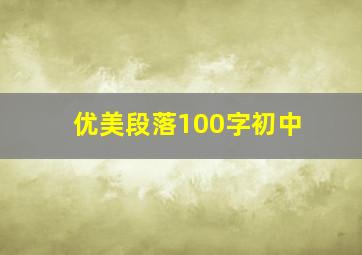 优美段落100字初中